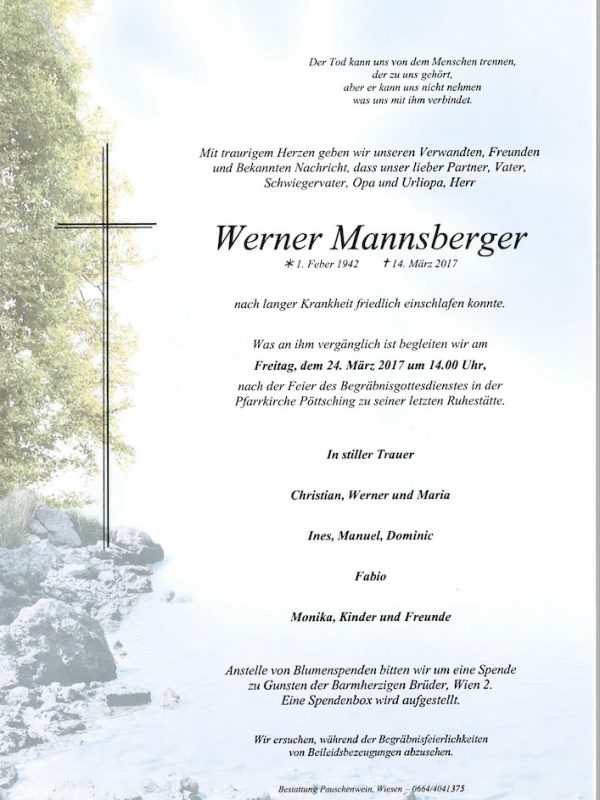 Der Tod kann uns von dem Menschen trennen, der zu uns gehört, aber er kann uns nicht nehmen was uns mit ihm verbindet.

Mit traurigem Herzen geben wir unseren Verwandten, Freunden und Bekannten Nachricht, dass unser lieber Partner, Vater, Schwiegervater, Opa und Urliopa, Herr

Werner Mannsberger

* 1. Feber 1942 † 14. März 2017

nach langer Krankheit friedlich einschlafen konnte.

Was an ihm vergänglich ist begleiten wir am
Freitag, dem 24. März 2017 um 14.00 Uhr,
nach der Feier des Begräbnisgottesdienstes in der Pfarrkirche Pöttsching zu seiner letzten Ruhestätte.

In stiller Trauer

Christian, Werner und Maria

Ines, Manuel, Dominic

Fabio

Monika, Kinder und Freunde

Anstelle von Blumenspenden bitten wir um eine Spende zu Gunsten der Barmherzigen Brüder, Wien 2. Eine Spendenbox wird aufgestellt.

Wir ersuchen, während der Begräbnisfeierlichkeiten von Beileidsbezeugungen abzusehen.

Bestattung Pauschenwein, Wiesen – 0664/4041375